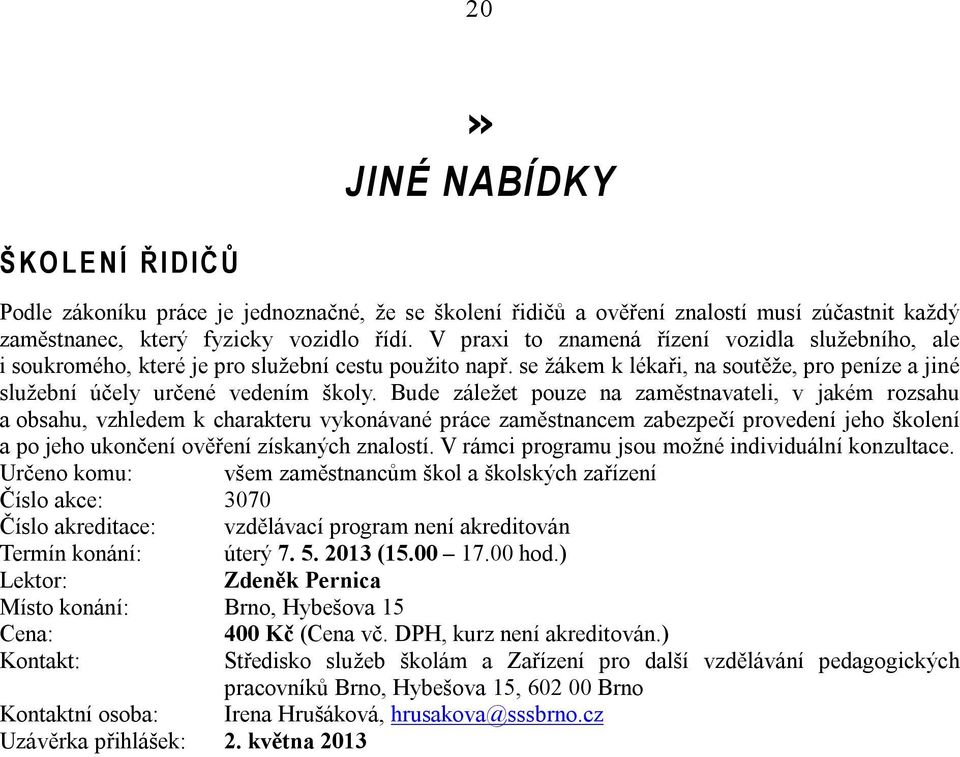 20

»

JINÉ NABÍDKY

ŠKOLENÍ ŘIDIČŮ

Podle zákoníku práce je jednoznačné, že se školení řidičů a ověření znalostí musí zúčastnit každý zaměstnanec, který fyzicky vozidlo řídí. V praxi to znamená řízení vozidla služebního, ale i soukromého, které je pro služební cestu použito např. se žákem k lékaři, na soutěže, pro peníze a jiné služební účely určené vedením školy. Bude záležet pouze na zaměstnavateli, v jakém rozsahu a obsahu, vzhledem k charakteru vykonávané práce zaměstnancem zabezpečí provedení jeho školení a po jeho ukončení ověření získaných znalostí. V rámci programu jsou možné individuální konzultace.

Určeno komu: všem zaměstnancům škol a školských zařízení
Číslo akce: 3070
Číslo akreditace: vzdělávací program není akreditován
Termín konání: úterý 7. 5. 2013 (15.00 – 17.00 hod.)
Lektor: Zdeněk Pernica
Místo konání: Brno, Hybešova 15
Cena: 400 Kč (Cena vč. DPH, kurz není akreditován.)
Kontakt: Středisko služeb školám a Zařízení pro další vzdělávání pedagogických pracovníků Brno, Hybešova 15, 602 00 Brno
Kontaktní osoba: Irena Hrušáková, hrusakova@sssbrno.cz
Uzávěrka přihlášek: 2. května 2013